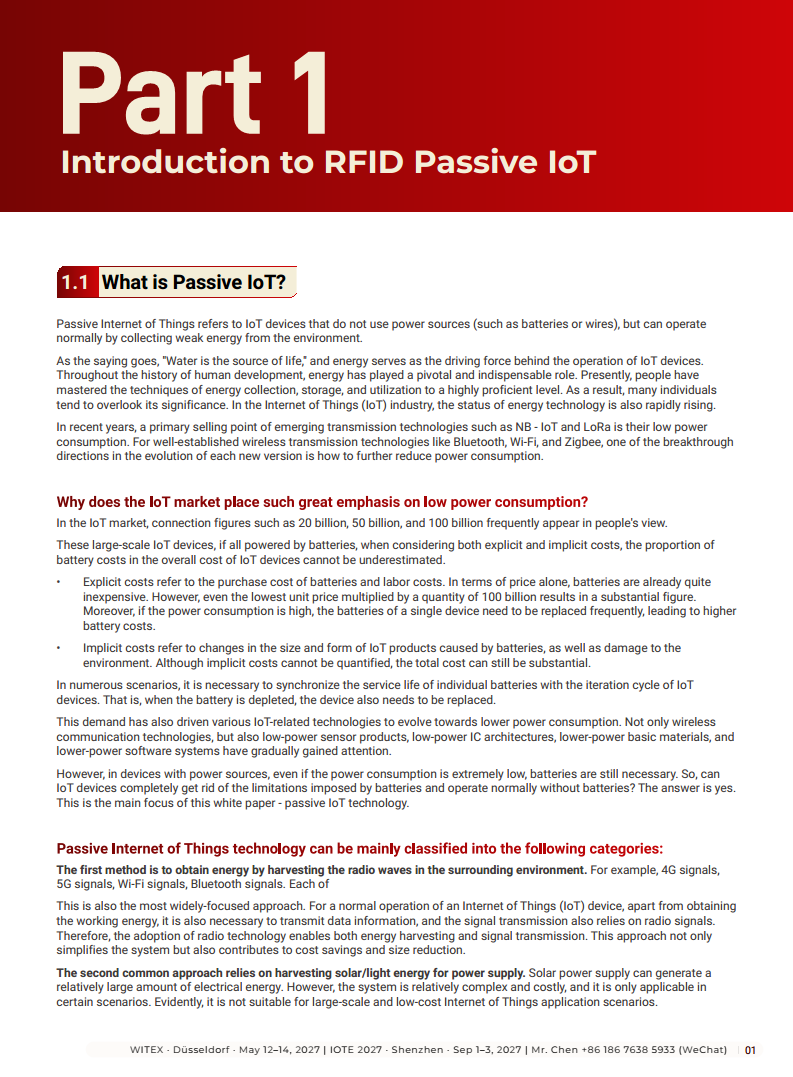 Part 1
Introduction to RFID Passive IoT

1.1 What is Passive IoT?

Passive Internet of Things refers to IoT devices that do not use power sources (such as batteries or wires), but can operate normally by collecting weak energy from the environment.

As the saying goes, "Water is the source of life," and energy serves as the driving force behind the operation of IoT devices. Throughout the history of human development, energy has played a pivotal and indispensable role. Presently, people have mastered the techniques of energy collection, storage, and utilization to a highly proficient level. As a result, many individuals tend to overlook its significance. In the Internet of Things (IoT) industry, the status of energy technology is also rapidly rising.

In recent years, a primary selling point of emerging transmission technologies such as NB - IoT and LoRa is their low power consumption. For well-established wireless transmission technologies like Bluetooth, Wi-Fi, and Zigbee, one of the breakthrough directions in the evolution of each new version is how to further reduce power consumption.

Why does the IoT market place such great emphasis on low power consumption?

In the IoT market, connection figures such as 20 billion, 50 billion, and 100 billion frequently appear in people's view.

These large-scale IoT devices, if all powered by batteries, when considering both explicit and implicit costs, the proportion of battery costs in the overall cost of IoT devices cannot be underestimated.

• Explicit costs refer to the purchase cost of batteries and labor costs. In terms of price alone, batteries are already quite inexpensive. However, even the lowest unit price multiplied by a quantity of 100 billion results in a substantial figure. Moreover, if the power consumption is high, the batteries of a single device need to be replaced frequently, leading to higher battery costs.

• Implicit costs refer to changes in the size and form of IoT products caused by batteries, as well as damage to the environment. Although implicit costs cannot be quantified, the total cost can still be substantial.

In numerous scenarios, it is necessary to synchronize the service life of individual batteries with the iteration cycle of IoT devices. That is, when the battery is depleted, the device also needs to be replaced.

This demand has also driven various IoT-related technologies to evolve towards lower power consumption. Not only wireless communication technologies, but also low-power sensor products, low-power IC architectures, lower-power basic materials, and lower-power software systems have gradually gained attention.

However, in devices with power sources, even if the power consumption is extremely low, batteries are still necessary. So, can IoT devices completely get rid of the limitations imposed by batteries and operate normally without batteries? The answer is yes. This is the main focus of this white paper - passive IoT technology.

Passive Internet of Things technology can be mainly classified into the following categories:

The first method is to obtain energy by harvesting the radio waves in the surrounding environment. For example, 4G signals, 5G signals, Wi-Fi signals, Bluetooth signals. Each of

This is also the most widely-focused approach. For a normal operation of an Internet of Things (IoT) device, apart from obtaining the working energy, it is also necessary to transmit data information, and the signal transmission also relies on radio signals. Therefore, the adoption of radio technology enables both energy harvesting and signal transmission. This approach not only simplifies the system but also contributes to cost savings and size reduction.

The second common approach relies on harvesting solar/light energy for power supply. Solar power supply can generate a relatively large amount of electrical energy. However, the system is relatively complex and costly, and it is only applicable in certain scenarios. Evidently, it is not suitable for large-scale and low-cost Internet of Things application scenarios.

WITEX · Düsseldorf · May 12–14, 2027 | IOTE 2027 · Shenzhen · Sep 1–3, 2027 | Mr. Chen +86 186 7638 5933 (WeChat) | 01